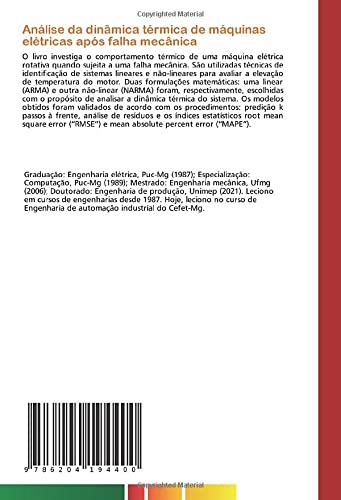 Copyrighted Material

Análise da dinâmica térmica de máquinas elétricas após falha mecânica

O livro investiga o comportamento térmico de uma máquina elétrica rotativa quando sujeita a uma falha mecânica. São utilizadas técnicas de identificação de sistemas lineares e não-lineares para avaliar a elevação de temperatura do motor. Duas formulações matemáticas: uma linear (ARMA) e outra não-linear (NARMA) foram, respectivamente, escolhidas com o propósito de analisar a dinâmica térmica do sistema. Os modelos obtidos foram validados de acordo com os procedimentos: predição k passos à frente, análise de resíduos e os índices estatísticos root mean square error ("RMSE") e mean absolute percent error ("MAPE").

Graduação: Engenharia elétrica, Puc-Mg (1987); Especialização: Computação, Puc-Mg (1989); Mestrado: Engenharia mecânica, Ufmg (2006); Doutorado: Engenharia de produção, Unimep (2021). Leciono em cursos de engenharias desde 1987. Hoje, leciono no curso de Engenharia de automação industrial do Cefet-Mg.

9 786204 194400

Copyrighted Material